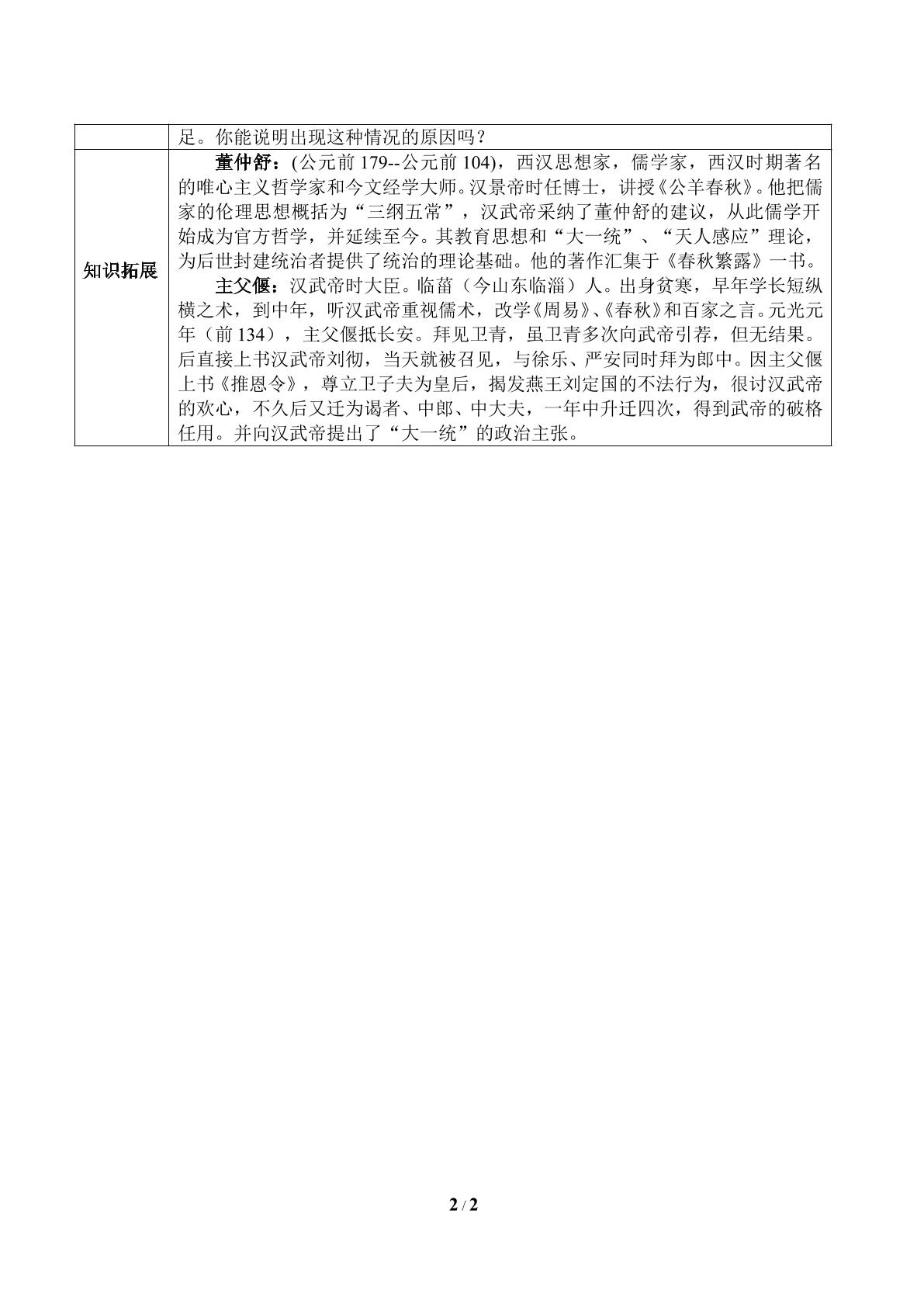 | | 足。你能说明出现这种情况的原因吗？ |
|---|---|
| 知识拓展 | 董仲舒：(公元前179--公元前104)，西汉思想家，儒学家，西汉时期著名的唯心主义哲学家和今文经学大师。汉景帝时任博士，讲授《公羊春秋》。他把儒家的伦理思想概括为“三纲五常”，汉武帝采纳了董仲舒的建议，从此儒学开始成为官方哲学，并延续至今。其教育思想和“大一统”、“天人感应”理论，为后世封建统治者提供了统治的理论基础。他的著作汇集于《春秋繁露》一书。 主父偃：汉武帝时大臣。临菑（今山东临淄）人。出身贫寒，早年学长短纵横之术，到中年，听汉武帝重视儒术，改学《周易》、《春秋》和百家之言。元光元年（前134），主父偃抵长安。拜见卫青，虽卫青多次向武帝引荐，但无结果。后直接上书汉武帝刘彻，当天就被召见，与徐乐、严安同时拜为郎中。因主父偃上书《推恩令》，尊立卫子夫为皇后，揭发燕王刘定国的不法行为，很讨汉武帝的欢心，不久后又迁为谒者、中郎、中大夫，一年中升迁四次，得到武帝的破格任用。并向汉武帝提出了“大一统”的政治主张。 |

2 / 2